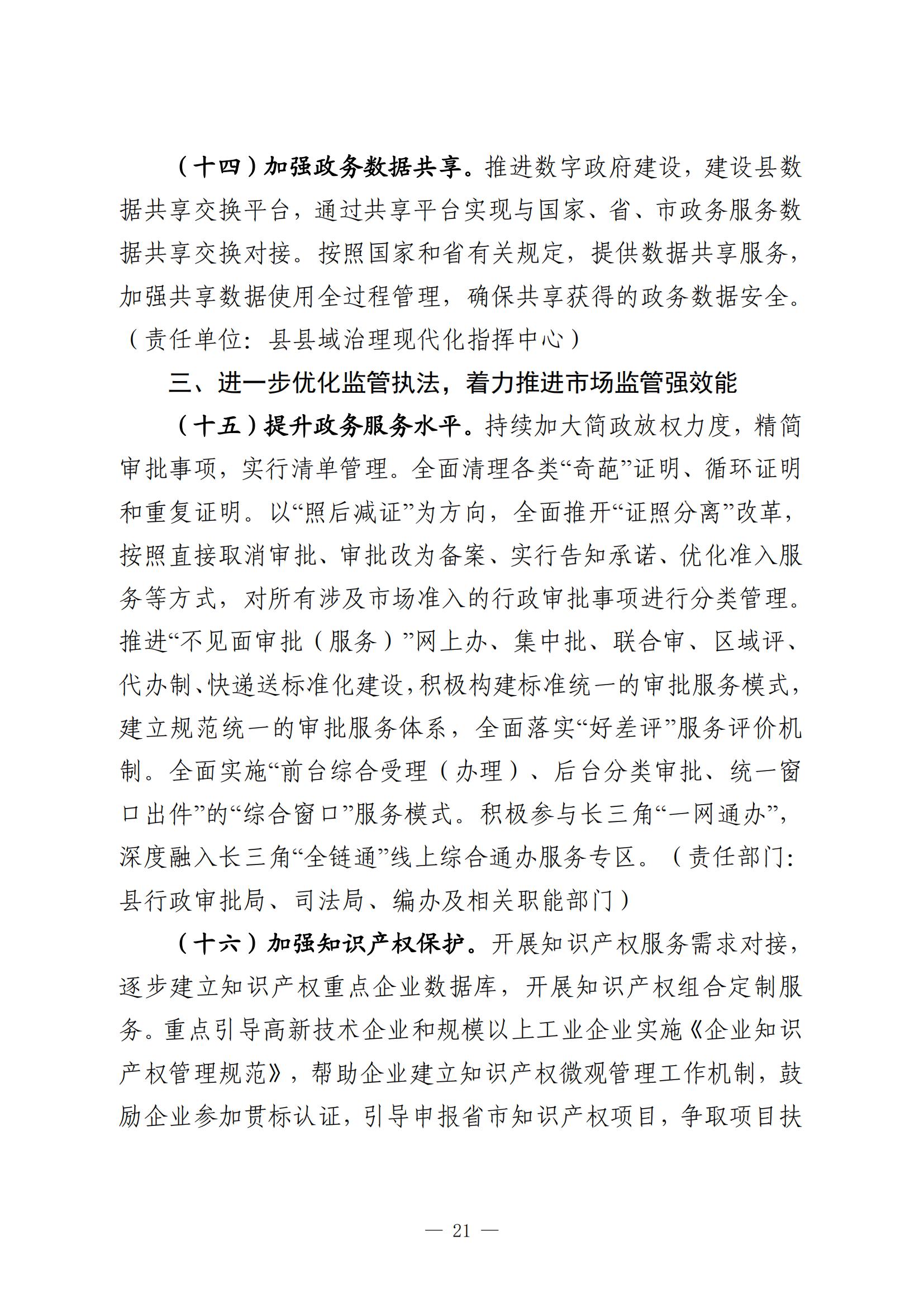 （十四）加强政务数据共享。推进数字政府建设，建设县数据共享交换平台，通过共享平台实现与国家、省、市政务服务数据共享交换对接。按照国家和省有关规定，提供数据共享服务，加强共享数据使用全过程管理，确保共享获得的政务数据安全。（责任单位：县县域治理现代化指挥中心）

三、进一步优化监管执法，着力推进市场监管强效能

（十五）提升政务服务水平。持续加大简政放权力度，精简审批事项，实行清单管理。全面清理各类“奇葩”证明、循环证明和重复证明。以“照后减证”为方向，全面推开“证照分离”改革，按照直接取消审批、审批改为备案、实行告知承诺、优化准入服务等方式，对所有涉及市场准入的行政审批事项进行分类管理。推进“不见面审批（服务）”网上办、集中批、联合审、区域评、代办制、快递送标准化建设，积极构建标准统一的审批服务模式，建立规范统一的审批服务体系，全面落实“好差评”服务评价机制。全面实施“前台综合受理（办理）、后台分类审批、统一窗口出件”的“综合窗口”服务模式。积极参与长三角“一网通办”，深度融入长三角“全链通”线上综合通办服务专区。（责任部门：县行政审批局、司法局、编办及相关职能部门）

（十六）加强知识产权保护。开展知识产权服务需求对接，逐步建立知识产权重点企业数据库，开展知识产权组合定制服务。重点引导高新技术企业和规模以上工业企业实施《企业知识产权管理规范》，帮助企业建立知识产权微观管理工作机制，鼓励企业参加贯标认证，引导申报省市知识产权项目，争取项目扶

— 21 —